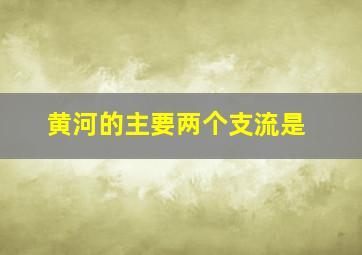 黄河的主要两个支流是